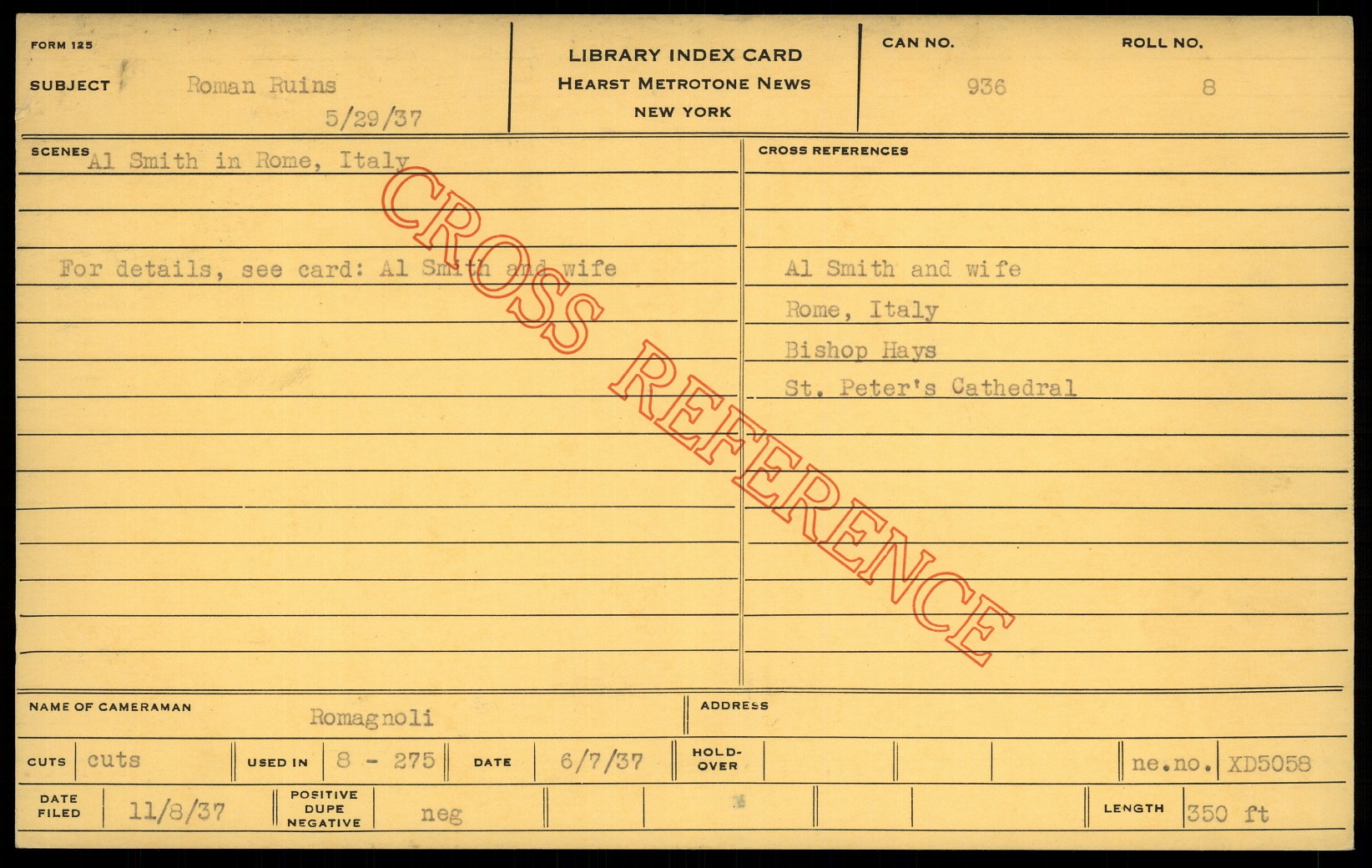 FORM 125

SUBJECT Roman Ruins
5/29/37

LIBRARY INDEX CARD
HEARST METROTONE NEWS
NEW YORK

CAN NO.
936

ROLL NO.
8

SCENES Al Smith in Rome, Italy

For details, see card: Al Smith and wife

CROSS REFERENCES

Al Smith and wife
Rome, Italy
Bishop Hays
St. Peter's Cathedral

NAME OF CAMERAMAN Romagnoli

ADDRESS

CUTS cuts

USED IN 8 - 275

DATE 6/7/37

HOLD-OVER

ne.no. XD5058

DATE FILED 11/8/37

POSITIVE DUPE NEGATIVE neg

LENGTH 350 ft

CROSS REFERENCE